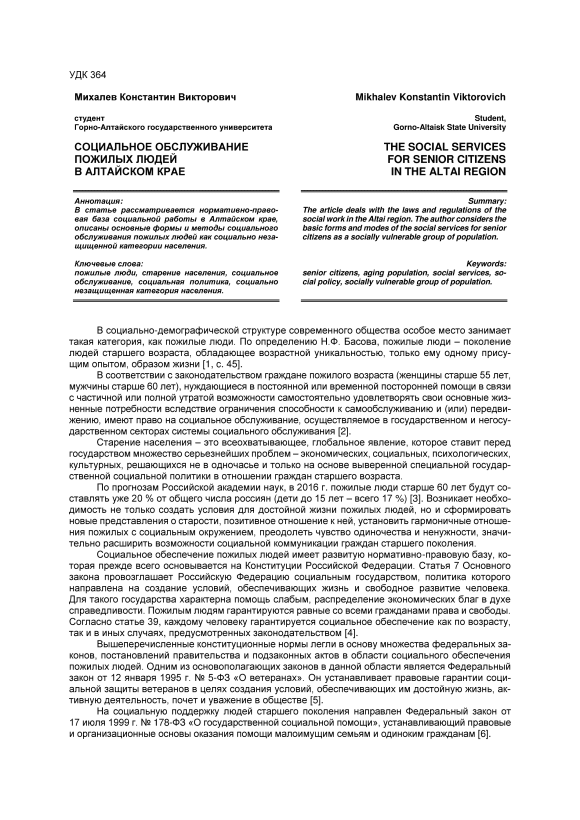 УДК 364

Михалев Константин Викторович

студент
Горно-Алтайского государственного университета

СОЦИАЛЬНОЕ ОБСЛУЖИВАНИЕ ПОЖИЛЫХ ЛЮДЕЙ В АЛТАЙСКОМ КРАЕ

Аннотация:
В статье рассматривается нормативно-правовая база социальной работы в Алтайском крае, описаны основные формы и методы социального обслуживания пожилых людей как социально незащищенной категории населения.

Ключевые слова:
пожилые люди, старение населения, социальное обслуживание, социальная политика, социально незащищенная категория населения.

Mikhalev Konstantin Viktorovich

Student,
Gorno-Altaisk State University

THE SOCIAL SERVICES FOR SENIOR CITIZENS IN THE ALTAI REGION

Summary:
The article deals with the laws and regulations of the social work in the Altai region. The author considers the basic forms and modes of the social services for senior citizens as a socially vulnerable group of population.

Keywords:
senior citizens, aging population, social services, social policy, socially vulnerable group of population.

В социально-демографической структуре современного общества особое место занимает такая категория, как пожилые люди. По определению Н.Ф. Басова, пожилые люди – поколение людей старшего возраста, обладающее возрастной уникальностью, только ему одному присущим опытом, образом жизни [1, с. 45].

В соответствии с законодательством граждане пожилого возраста (женщины старше 55 лет, мужчины старше 60 лет), нуждающиеся в постоянной или временной посторонней помощи в связи с частичной или полной утратой возможности самостоятельно удовлетворять свои основные жизненные потребности вследствие ограничения способности к самообслуживанию и (или) передвижению, имеют право на социальное обслуживание, осуществляемое в государственном и негосударственном секторах системы социального обслуживания [2].

Старение населения – это всеохватывающее, глобальное явление, которое ставит перед государством множество серьезнейших проблем – экономических, социальных, психологических, культурных, решающихся не в одночасье и только на основе выверенной специальной государственной социальной политики в отношении граждан старшего возраста.

По прогнозам Российской академии наук, в 2016 г. пожилые люди старше 60 лет будут составлять уже 20 % от общего числа россиян (дети до 15 лет – всего 17 %) [3]. Возникает необходимость не только создать условия для достойной жизни пожилых людей, но и сформировать новые представления о старости, позитивное отношение к ней, установить гармоничные отношения пожилых с социальным окружением, преодолеть чувство одиночества и ненужности, значительно расширить возможности социальной коммуникации граждан старшего поколения.

Социальное обеспечение пожилых людей имеет развитую нормативно-правовую базу, которая прежде всего основывается на Конституции Российской Федерации. Статья 7 Основного закона провозглашает Российскую Федерацию социальным государством, политика которого направлена на создание условий, обеспечивающих жизнь и свободное развитие человека. Для такого государства характерна помощь слабым, распределение экономических благ в духе справедливости. Пожилым людям гарантируются равные со всеми гражданами права и свободы. Согласно статье 39, каждому человеку гарантируется социальное обеспечение как по возрасту, так и в иных случаях, предусмотренных законодательством [4].

Вышеперечисленные конституционные нормы легли в основу множества федеральных законов, постановлений правительства и подзаконных актов в области социального обеспечения пожилых людей. Одним из основополагающих законов в данной области является Федеральный закон от 12 января 1995 г. № 5-ФЗ «О ветеранах». Он устанавливает правовые гарантии социальной защиты ветеранов в целях создания условий, обеспечивающих им достойную жизнь, активную деятельность, почет и уважение в обществе [5].

На социальную поддержку людей старшего поколения направлен Федеральный закон от 17 июля 1999 г. № 178-ФЗ «О государственной социальной помощи», устанавливающий правовые и организационные основы оказания помощи малоимущим семьям и одиноким гражданам [6].